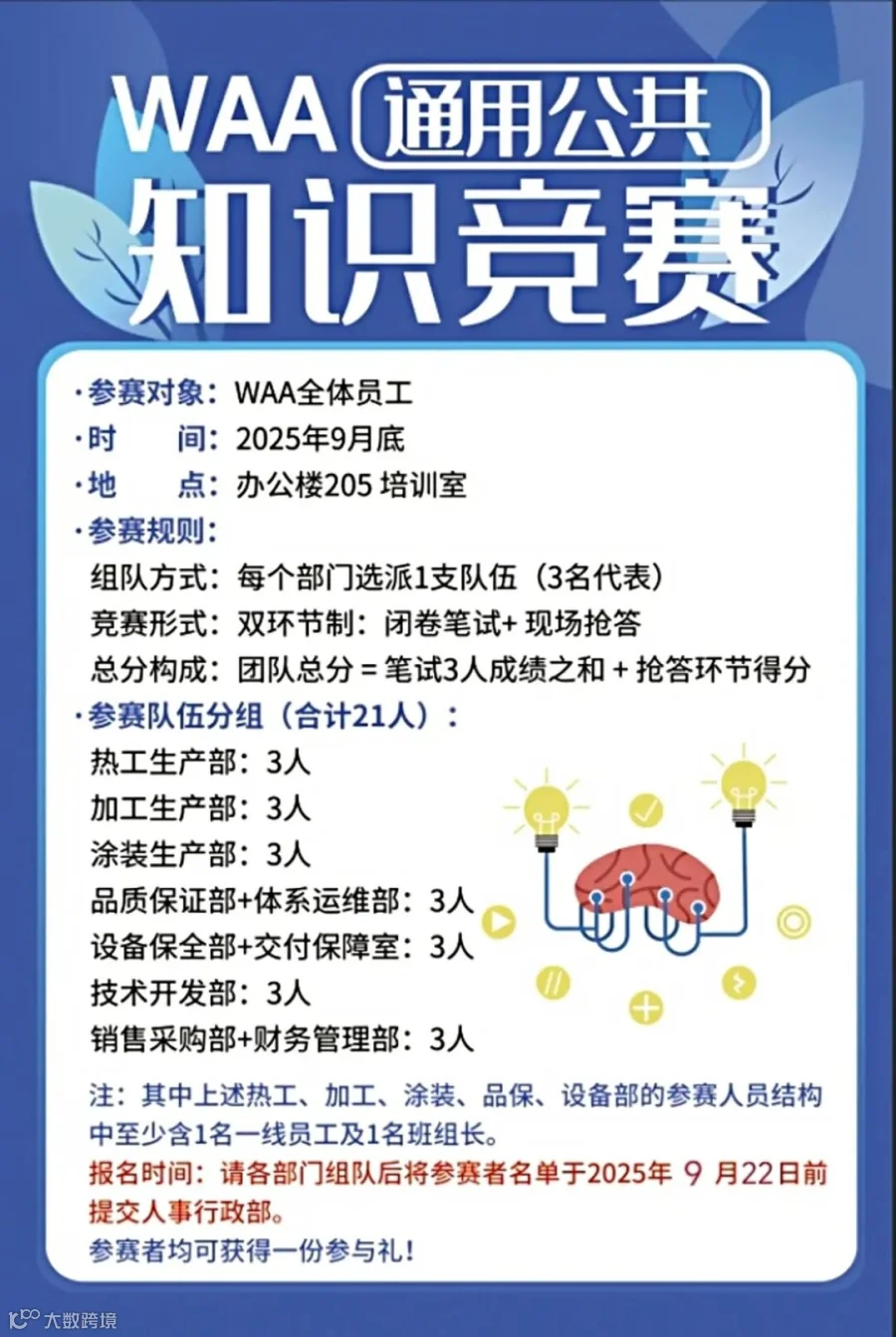 WAA 通用公共

知识竞赛

·参赛对象：WAA全体员工
·时　　间：2025年9月底
·地　　点：办公楼205 培训室
·参赛规则：
组队方式：每个部门选派1支队伍（3名代表）
竞赛形式：双环节制：闭卷笔试+ 现场抢答
总分构成：团队总分 = 笔试3人成绩之和 + 抢答环节得分
·参赛队伍分组（合计21人）：
热工生产部：3人
加工生产部：3人
涂装生产部：3人
品质保证部+体系运维部：3人
设备保全部+交付保障室：3人
技术开发部：3人
销售采购部+财务管理部：3人

注：其中上述热工、加工、涂装、品保、设备部的参赛人员结构中至少含1名一线员工及1名班组长。
报名时间：请各部门组队后将参赛者名单于2025年 9 月22日前提交人事行政部。
参赛者均可获得一份参与礼！

大数跨境